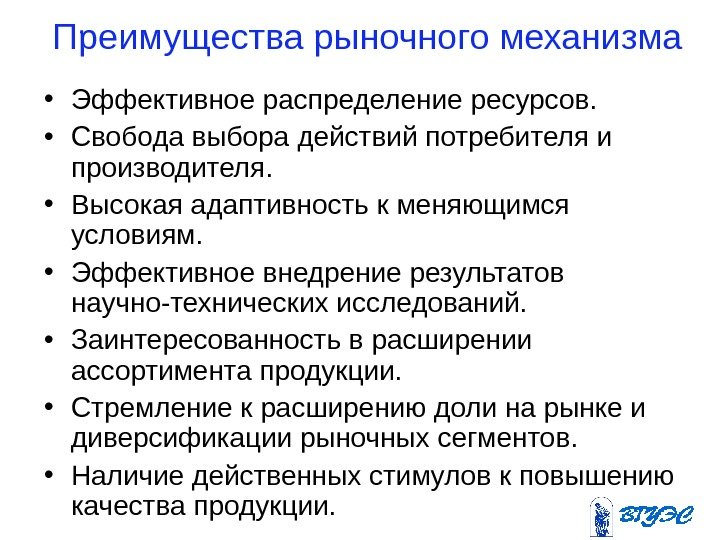 Преимущества рыночного механизма

• Эффективное распределение ресурсов.
• Свобода выбора действий потребителя и производителя.
• Высокая адаптивность к меняющимся условиям.
• Эффективное внедрение результатов научно-технических исследований.
• Заинтересованность в расширении ассортимента продукции.
• Стремление к расширению доли на рынке и диверсификации рыночных сегментов.
• Наличие действенных стимулов к повышению качества продукции.

ВГУЭС